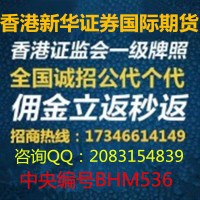 香港新华证券国际期货

香港证监会一级牌照

全国诚招公代个代

佣金立返秒返

招商热线：17346614149

咨询QQ：2083154839

中央编号BHM536